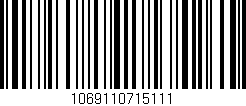 1069110715111